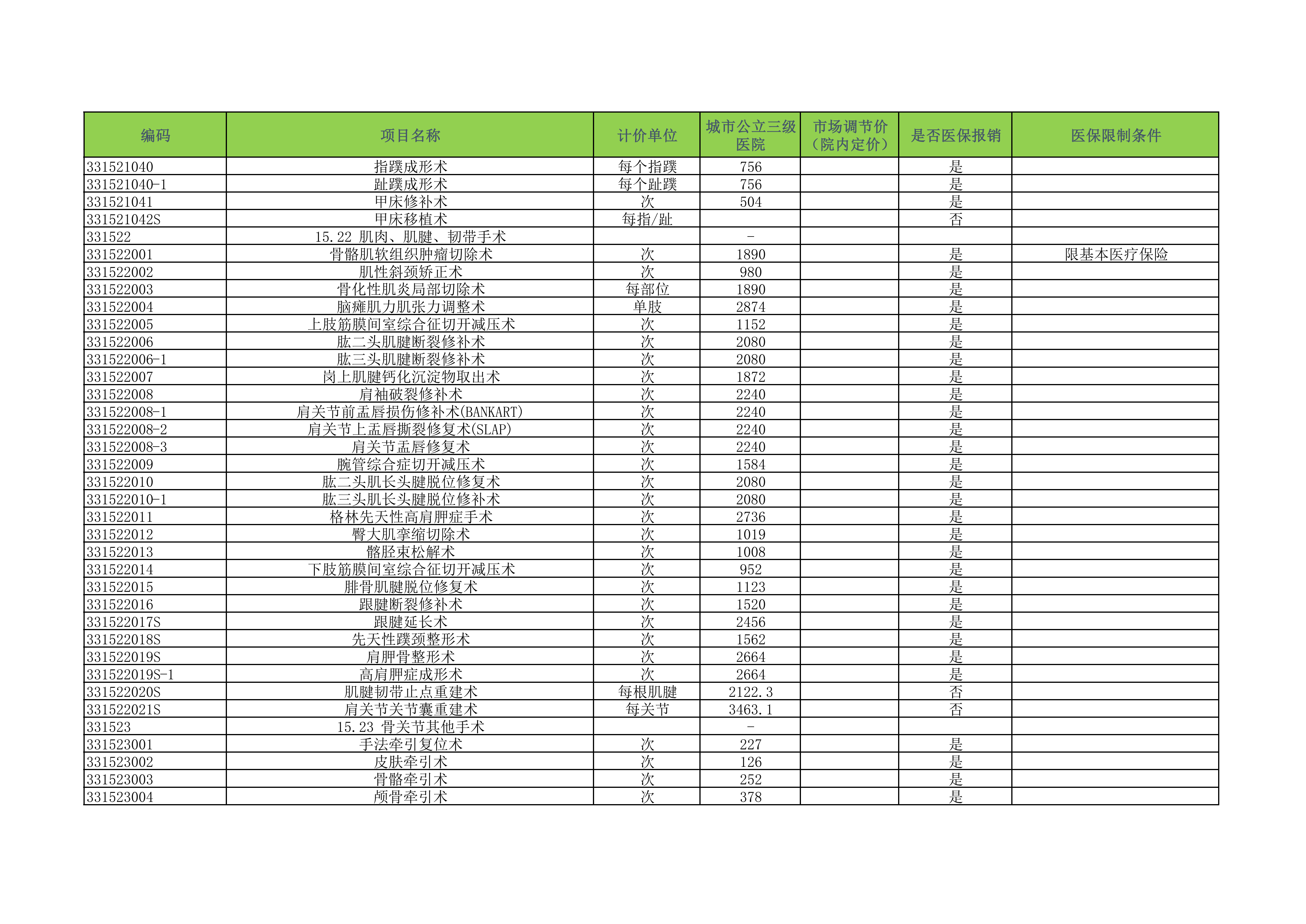 | 编码 | 项目名称 | 计价单位 | 城市公立三级医院 | 市场调节价（院内定价） | 是否医保报销 | 医保限制条件 |
|---|---|---|---|---|---|---|
| 331521040 | 指蹼成形术 | 每个指蹼 | 756 |  | 是 |  |
| 331521040-1 | 趾蹼成形术 | 每个趾蹼 | 756 |  | 是 |  |
| 331521041 | 甲床修补术 | 次 | 504 |  | 是 |  |
| 331521042S | 甲床移植术 | 每指/趾 |  |  | 否 |  |
| 331522 | 15.22 肌肉、肌腱、韧带手术 |  | - |  |  |  |
| 331522001 | 骨骼肌软组织肿瘤切除术 | 次 | 1890 |  | 是 | 限基本医疗保险 |
| 331522002 | 肌性斜颈矫正术 | 次 | 980 |  | 是 |  |
| 331522003 | 骨化性肌炎局部切除术 | 每部位 | 1890 |  | 是 |  |
| 331522004 | 脑瘫肌力肌张力调整术 | 单肢 | 2874 |  | 是 |  |
| 331522005 | 上肢筋膜间室综合征切开减压术 | 次 | 1152 |  | 是 |  |
| 331522006 | 肱二头肌腱断裂修补术 | 次 | 2080 |  | 是 |  |
| 331522006-1 | 肱三头肌腱断裂修补术 | 次 | 2080 |  | 是 |  |
| 331522007 | 岗上肌腱钙化沉淀物取出术 | 次 | 1872 |  | 是 |  |
| 331522008 | 肩袖破裂修补术 | 次 | 2240 |  | 是 |  |
| 331522008-1 | 肩关节前盂唇损伤修补术(BANKART) | 次 | 2240 |  | 是 |  |
| 331522008-2 | 肩关节上盂唇撕裂修复术(SLAP) | 次 | 2240 |  | 是 |  |
| 331522008-3 | 肩关节盂唇修复术 | 次 | 2240 |  | 是 |  |
| 331522009 | 腕管综合症切开减压术 | 次 | 1584 |  | 是 |  |
| 331522010 | 肱二头肌长头腱脱位修复术 | 次 | 2080 |  | 是 |  |
| 331522010-1 | 肱三头肌长头腱脱位修补术 | 次 | 2080 |  | 是 |  |
| 331522011 | 格林先天性高肩胛症手术 | 次 | 2736 |  | 是 |  |
| 331522012 | 臀大肌挛缩切除术 | 次 | 1019 |  | 是 |  |
| 331522013 | 髂胫束松解术 | 次 | 1008 |  | 是 |  |
| 331522014 | 下肢筋膜间室综合征切开减压术 | 次 | 952 |  | 是 |  |
| 331522015 | 腓骨肌腱脱位修复术 | 次 | 1123 |  | 是 |  |
| 331522016 | 跟腱断裂修补术 | 次 | 1520 |  | 是 |  |
| 331522017S | 跟腱延长术 | 次 | 2456 |  | 是 |  |
| 331522018S | 先天性蹼颈整形术 | 次 | 1562 |  | 是 |  |
| 331522019S | 肩胛骨整形术 | 次 | 2664 |  | 是 |  |
| 331522019S-1 | 高肩胛症成形术 | 次 | 2664 |  | 是 |  |
| 331522020S | 肌腱韧带止点重建术 | 每根肌腱 | 2122.3 |  | 否 |  |
| 331522021S | 肩关节关节囊重建术 | 每关节 | 3463.1 |  | 否 |  |
| 331523 | 15.23 骨关节其他手术 |  | - |  |  |  |
| 331523001 | 手法牵引复位术 | 次 | 227 |  | 是 |  |
| 331523002 | 皮肤牵引术 | 次 | 126 |  | 是 |  |
| 331523003 | 骨骼牵引术 | 次 | 252 |  | 是 |  |
| 331523004 | 颅骨牵引术 | 次 | 378 |  | 是 |  |